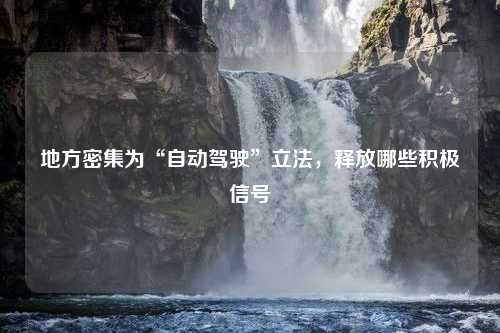 地方密集为“自动驾驶”立法，释放哪些积极信号